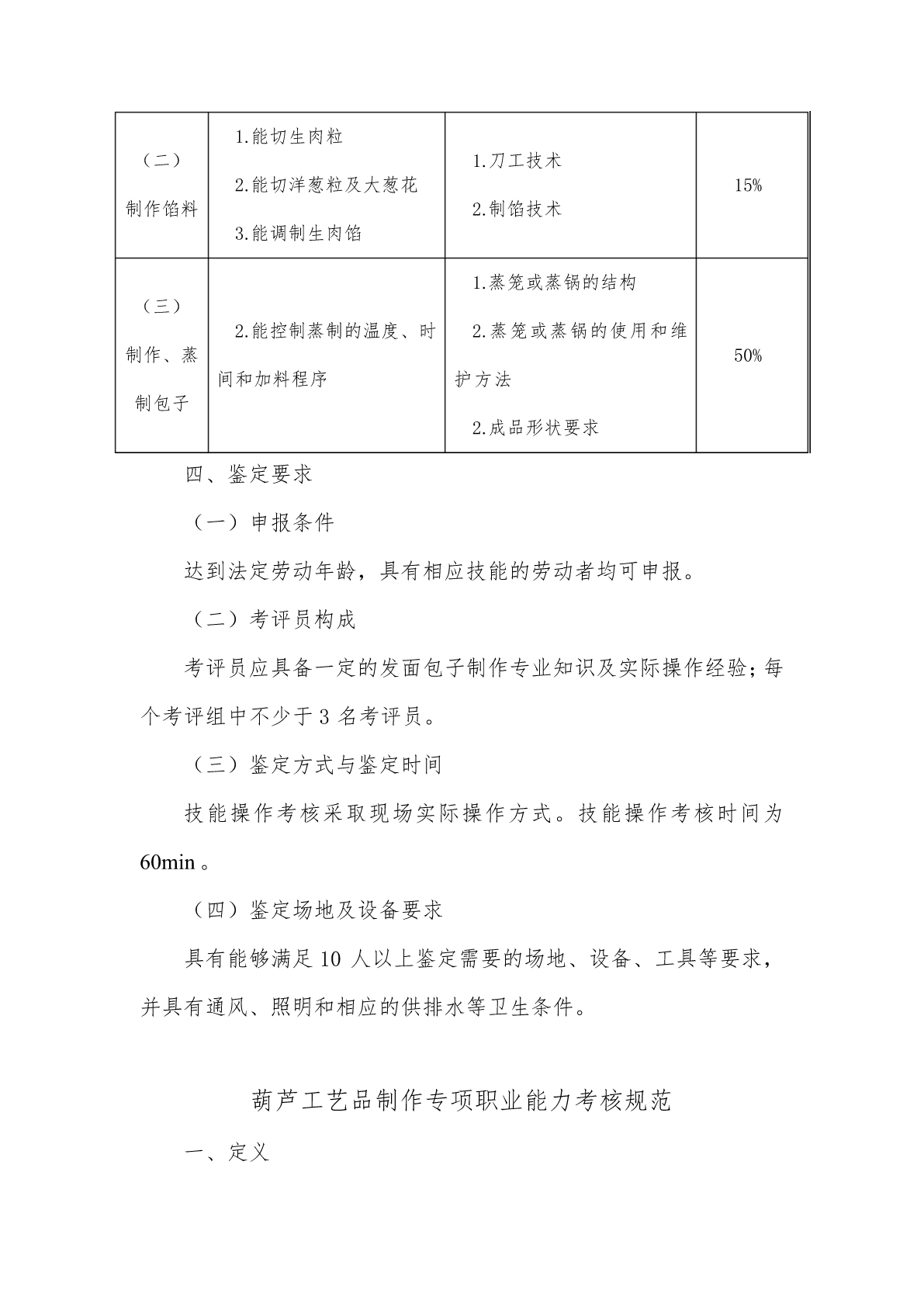 | （二）制作馅料 | 1.能切生肉粒 2.能切洋葱粒及大葱花 3.能调制生肉馅 | 1.刀工技术 2.制馅技术 | 15% |
|---|---|---|---|
| （三）制作、蒸制包子 | 2.能控制蒸制的温度、时间和加料程序 | 1.蒸笼或蒸锅的结构 2.蒸笼或蒸锅的使用和维护方法 2.成品形状要求 | 50% |

四、鉴定要求

（一）申报条件

达到法定劳动年龄，具有相应技能的劳动者均可申报。

（二）考评员构成

考评员应具备一定的发面包子制作专业知识及实际操作经验；每个考评组中不少于 3 名考评员。

（三）鉴定方式与鉴定时间

技能操作考核采取现场实际操作方式。技能操作考核时间为 60min 。

（四）鉴定场地及设备要求

具有能够满足 10 人以上鉴定需要的场地、设备、工具等要求，并具有通风、照明和相应的供排水等卫生条件。

葫芦工艺品制作专项职业能力考核规范

一、定义